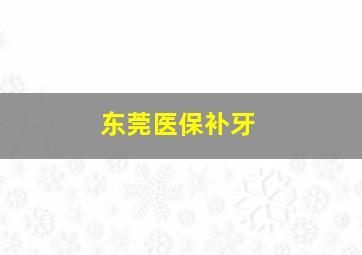 东莞医保补牙